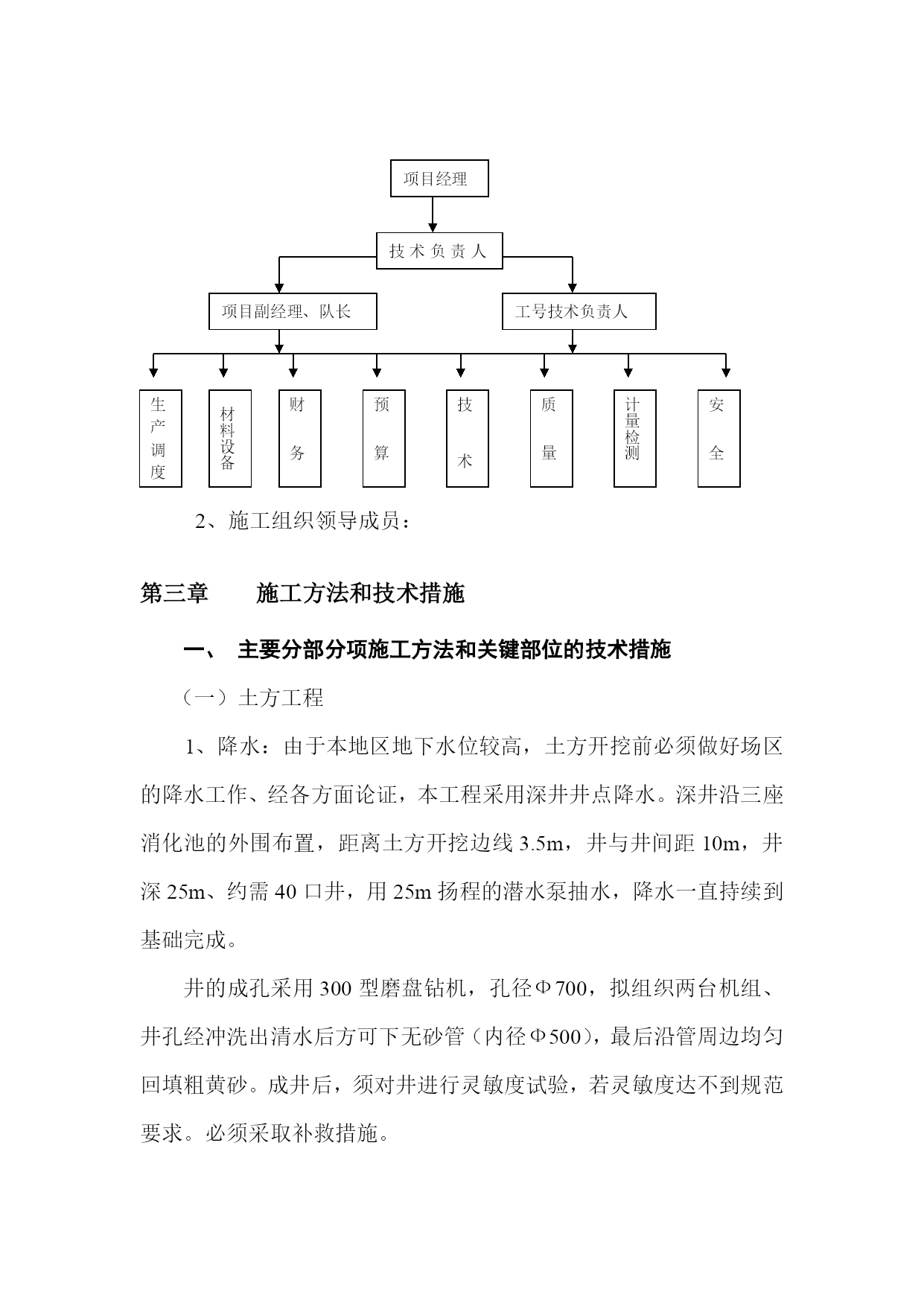 项目经理

技术负责人

项目副经理、队长

工号技术负责人

生产调度

材料设备

财务

预算

技术

质量

计量检测

安全

2、施工组织领导成员：

第三章　　施工方法和技术措施

一、　主要分部分项施工方法和关键部位的技术措施

（一）土方工程

1、降水：由于本地区地下水位较高，土方开挖前必须做好场区的降水工作、经各方面论证，本工程采用深井井点降水。深井沿三座消化池的外围布置，距离土方开挖边线 3.5m，井与井间距 10m，井深 25m、约需 40 口井，用 25m 扬程的潜水泵抽水，降水一直持续到基础完成。

井的成孔采用 300 型磨盘钻机，孔径Φ700，拟组织两台机组、井孔经冲洗出清水后方可下无砂管（内径Φ500），最后沿管周边均匀回填粗黄砂。成井后，须对井进行灵敏度试验，若灵敏度达不到规范要求。必须采取补救措施。